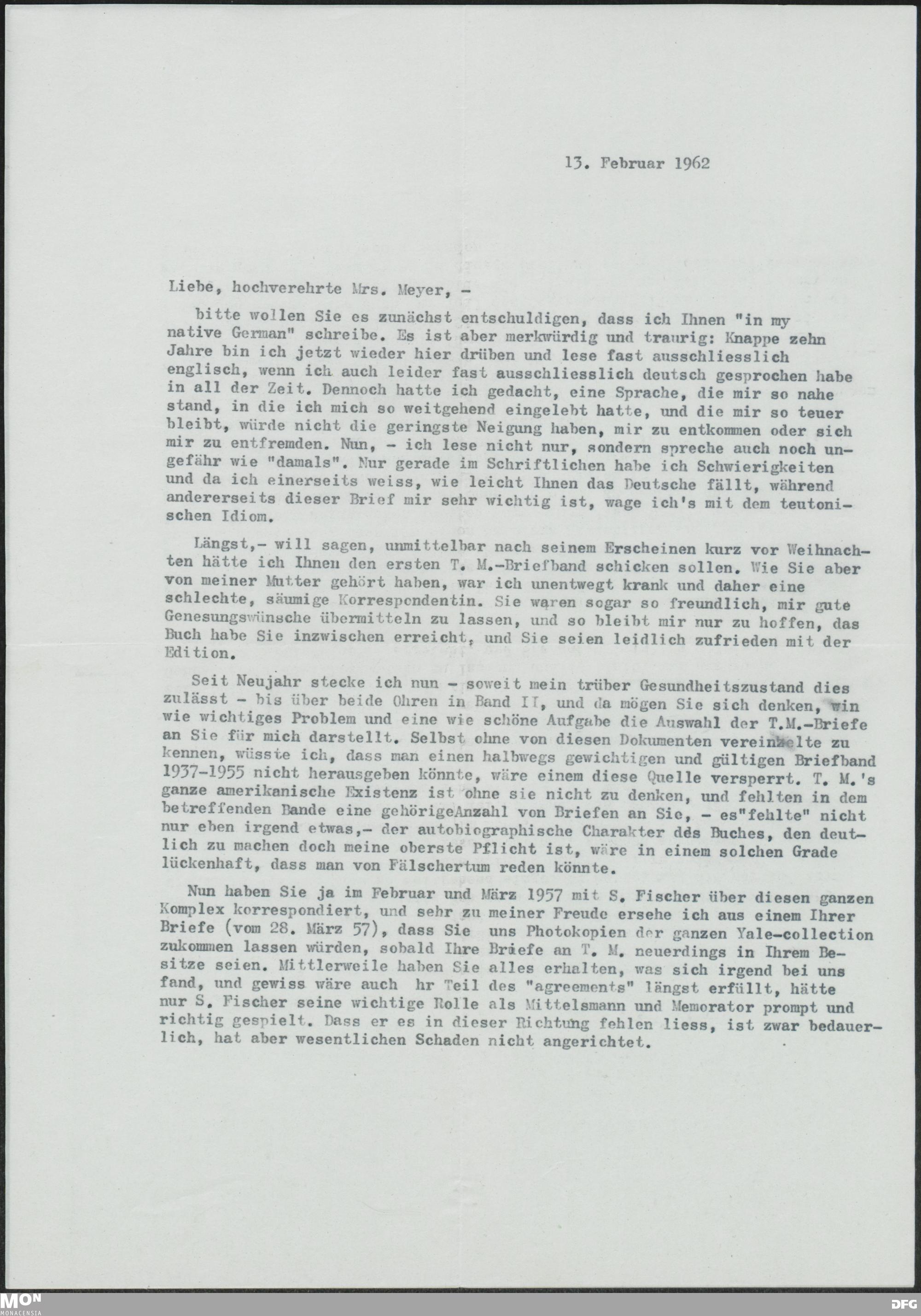 13. Februar 1962

Liebe, hochverehrte Mrs. Meyer, -

bitte wollen Sie es zunächst entschuldigen, dass ich Ihnen "in my native German" schreibe. Es ist aber merkwürdig und traurig: Knappe zehn Jahre bin ich jetzt wieder hier drüben und lese fast ausschliesslich englisch, wenn ich auch leider fast ausschliesslich deutsch gesprochen habe in all der Zeit. Dennoch hatte ich gedacht, eine Sprache, die mir so nahe stand, in die ich mich so weitgehend eingelebt hatte, und die mir so teuer bleibt, würde nicht die geringste Neigung haben, mir zu entkommen oder sich mir zu entfremden. Nun, - ich lese nicht nur, sondern spreche auch noch ungefähr wie "damals". Nur gerade im Schriftlichen habe ich Schwierigkeiten und da ich einerseits weiss, wie leicht Ihnen das Deutsche fällt, während andererseits dieser Brief mir sehr wichtig ist, wage ich's mit dem teutonischen Idiom.

Längst,- will sagen, unmittelbar nach seinem Erscheinen kurz vor Weihnachten hätte ich Ihnen den ersten T. M.-Briefband schicken sollen. Wie Sie aber von meiner Mutter gehört haben, war ich unentwegt krank und daher eine schlechte, säumige Korrespondentin. Sie waren sogar so freundlich, mir gute Genesungswünsche übermitteln zu lassen, und so bleibt mir nur zu hoffen, das Buch habe Sie inzwischen erreicht, und Sie seien leidlich zufrieden mit der Edition.

Seit Neujahr stecke ich nun - soweit mein trüber Gesundheitszustand dies zulässt - bis über beide Ohren in Band II, und da mögen Sie sich denken, win wie wichtiges Problem und eine wie schöne Aufgabe die Auswahl der T.M.-Briefe an Sie für mich darstellt. Selbst ohne von diesen Dokumenten vereinzelte zu kennen, wüsste ich, dass man einen halbwegs gewichtigen und gültigen Briefband 1937-1955 nicht herausgeben könnte, wäre einem diese Quelle versperrt. T. M.'s ganze amerikanische Existenz ist ohne sie nicht zu denken, und fehlten in dem betreffenden Bande eine gehörigeAnzahl von Briefen an Sie, - es"fehlte" nicht nur eben irgend etwas,- der autobiographische Charakter des Buches, den deutlich zu machen doch meine oberste Pflicht ist, wäre in einem solchen Grade lückenhaft, dass man von Fälschertum reden könnte.

Nun haben Sie ja im Februar und März 1957 mit S. Fischer über diesen ganzen Komplex korrespondiert, und sehr zu meiner Freude ersehe ich aus einem Ihrer Briefe (vom 28. März 57), dass Sie uns Photokopien der ganzen Yale-collection zukommen lassen würden, sobald Ihre Briefe an T. M. neuerdings in Ihrem Besitze seien. Mittlerweile haben Sie alles erhalten, was sich irgend bei uns fand, und gewiss wäre auch hr Teil des "agreements" längst erfüllt, hätte nur S. Fischer seine wichtige Rolle als Mittelsmann und Memorator prompt und richtig gespielt. Dass er es in dieser Richtung fehlen liess, ist zwar bedauerlich, hat aber wesentlichen Schaden nicht angerichtet.

MON MONACENSIA
DFG